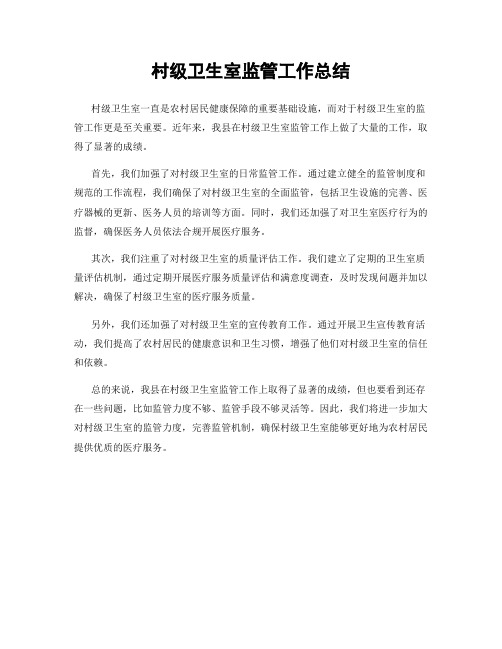 村级卫生室监管工作总结

村级卫生室一直是农村居民健康保障的重要基础设施，而对于村级卫生室的监管工作更是至关重要。近年来，我县在村级卫生室监管工作上做了大量的工作，取得了显著的成绩。

首先，我们加强了对村级卫生室的日常监管工作。通过建立健全的监管制度和规范的工作流程，我们确保了对村级卫生室的全面监管，包括卫生设施的完善、医疗器械的更新、医务人员的培训等方面。同时，我们还加强了对卫生室医疗行为的监督，确保医务人员依法合规开展医疗服务。

其次，我们注重了对村级卫生室的质量评估工作。我们建立了定期的卫生室质量评估机制，通过定期开展医疗服务质量评估和满意度调查，及时发现问题并加以解决，确保了村级卫生室的医疗服务质量。

另外，我们还加强了对村级卫生室的宣传教育工作。通过开展卫生宣传教育活动，我们提高了农村居民的健康意识和卫生习惯，增强了他们对村级卫生室的信任和依赖。

总的来说，我县在村级卫生室监管工作上取得了显著的成绩，但也要看到还存在一些问题，比如监管力度不够、监管手段不够灵活等。因此，我们将进一步加大对村级卫生室的监管力度，完善监管机制，确保村级卫生室能够更好地为农村居民提供优质的医疗服务。